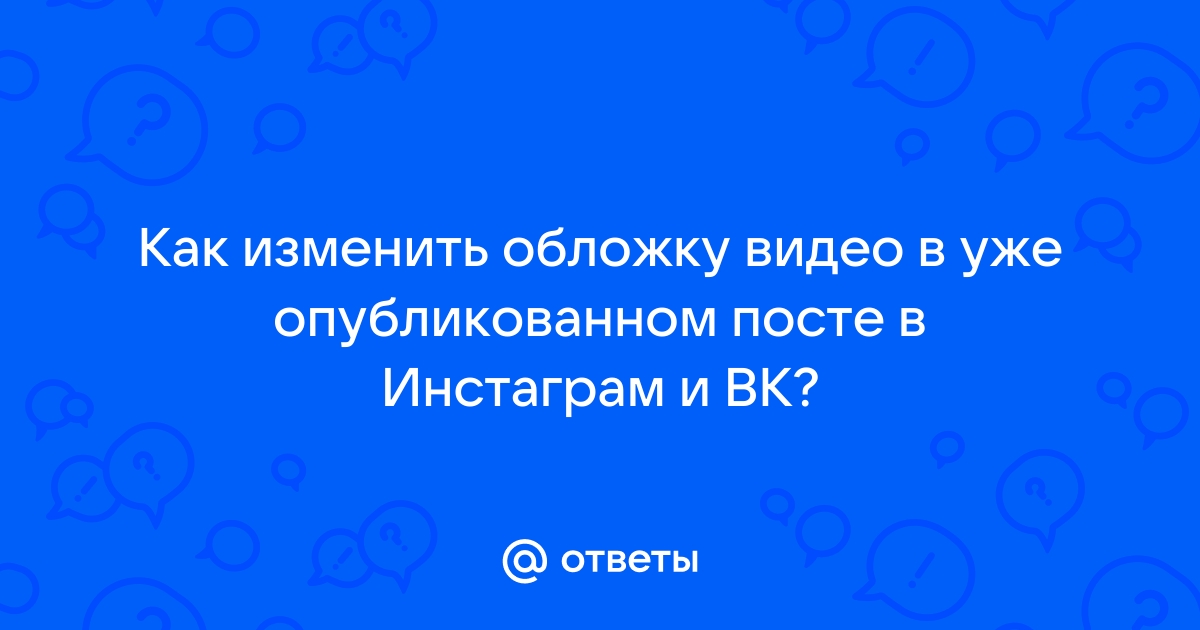 Как изменить обложку видео в уже опубликованном посте в Инстаграм и ВК?

@ ответы